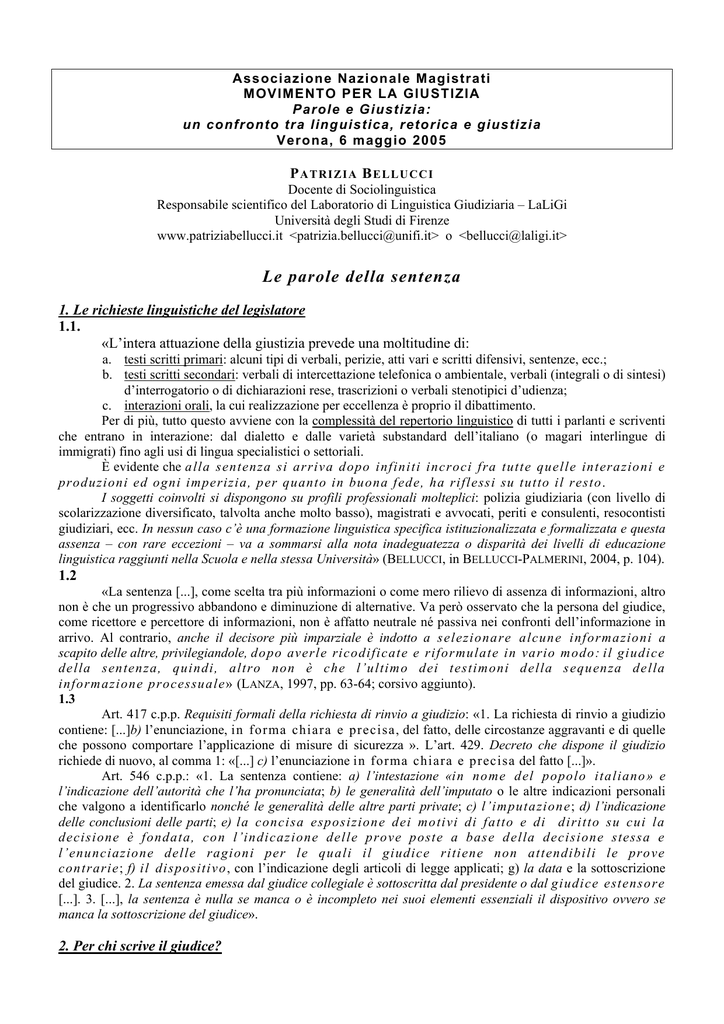 Associazione Nazionale Magistrati
MOVIMENTO PER LA GIUSTIZIA
Parole e Giustizia:
un confronto tra linguistica, retorica e giustizia
Verona, 6 maggio 2005

PATRIZIA BELLUCCI
Docente di Sociolinguistica
Responsabile scientifico del Laboratorio di Linguistica Giudiziaria – LaLiGi
Università degli Studi di Firenze
www.patriziabellucci.it <patrizia.bellucci@unifi.it> o <bellucci@laligi.it>

Le parole della sentenza

1. Le richieste linguistiche del legislatore
1.1.
«L'intera attuazione della giustizia prevede una moltitudine di:
a. testi scritti primari: alcuni tipi di verbali, perizie, atti vari e scritti difensivi, sentenze, ecc.;
b. testi scritti secondari: verbali di intercettazione telefonica o ambientale, verbali (integrali o di sintesi) d'interrogatorio o di dichiarazioni rese, trascrizioni o verbali stenotipici d'udienza;
c. interazioni orali, la cui realizzazione per eccellenza è proprio il dibattimento.
Per di più, tutto questo avviene con la complessità del repertorio linguistico di tutti i parlanti e scriventi che entrano in interazione: dal dialetto e dalle varietà substandard dell'italiano (o magari interlingue di immigrati) fino agli usi di lingua specialistici o settoriali.
È evidente che alla sentenza si arriva dopo infiniti incroci fra tutte quelle interazioni e produzioni ed ogni imperizia, per quanto in buona fede, ha riflessi su tutto il resto.
I soggetti coinvolti si dispongono su profili professionali molteplici: polizia giudiziaria (con livello di scolarizzazione diversificato, talvolta anche molto basso), magistrati e avvocati, periti e consulenti, resocontisti giudiziari, ecc. In nessun caso c'è una formazione linguistica specifica istituzionalizzata e formalizzata e questa assenza – con rare eccezioni – va a sommarsi alla nota inadeguatezza o disparità dei livelli di educazione linguistica raggiunti nella Scuola e nella stessa Università» (BELLUCCI, in BELLUCCI-PALMERINI, 2004, p. 104).
1.2
«La sentenza [...], come scelta tra più informazioni o come mero rilievo di assenza di informazioni, altro non è che un progressivo abbandono e diminuzione di alternative. Va però osservato che la persona del giudice, come ricettore e percettore di informazioni, non è affatto neutrale né passiva nei confronti dell'informazione in arrivo. Al contrario, anche il decisore più imparziale è indotto a selezionare alcune informazioni a scapito delle altre, privilegiandole, dopo averle ricodificate e riformulate in vario modo: il giudice della sentenza, quindi, altro non è che l'ultimo dei testimoni della sequenza della informazione processuale» (LANZA, 1997, pp. 63-64; corsivo aggiunto).
1.3
Art. 417 c.p.p. Requisiti formali della richiesta di rinvio a giudizio: «1. La richiesta di rinvio a giudizio contiene: [...]b) l'enunciazione, in forma chiara e precisa, del fatto, delle circostanze aggravanti e di quelle che possono comportare l'applicazione di misure di sicurezza ». L'art. 429. Decreto che dispone il giudizio richiede di nuovo, al comma 1: «[...] c) l'enunciazione in forma chiara e precisa del fatto [...]».
Art. 546 c.p.p.: «1. La sentenza contiene: a) l'intestazione «in nome del popolo italiano» e l'indicazione dell'autorità che l'ha pronunciata; b) le generalità dell'imputato o le altre indicazioni personali che valgono a identificarlo nonché le generalità delle altre parti private; c) l'imputazione; d) l'indicazione delle conclusioni delle parti; e) la concisa esposizione dei motivi di fatto e di diritto su cui la decisione è fondata, con l'indicazione delle prove poste a base della decisione stessa e l'enunciazione delle ragioni per le quali il giudice ritiene non attendibili le prove contrarie; f) il dispositivo, con l'indicazione degli articoli di legge applicati; g) la data e la sottoscrizione del giudice. 2. La sentenza emessa dal giudice collegiale è sottoscritta dal presidente o dal giudice estensore [...]. 3. [...], la sentenza è nulla se manca o è incompleto nei suoi elementi essenziali il dispositivo ovvero se manca la sottoscrizione del giudice».

2. Per chi scrive il giudice?